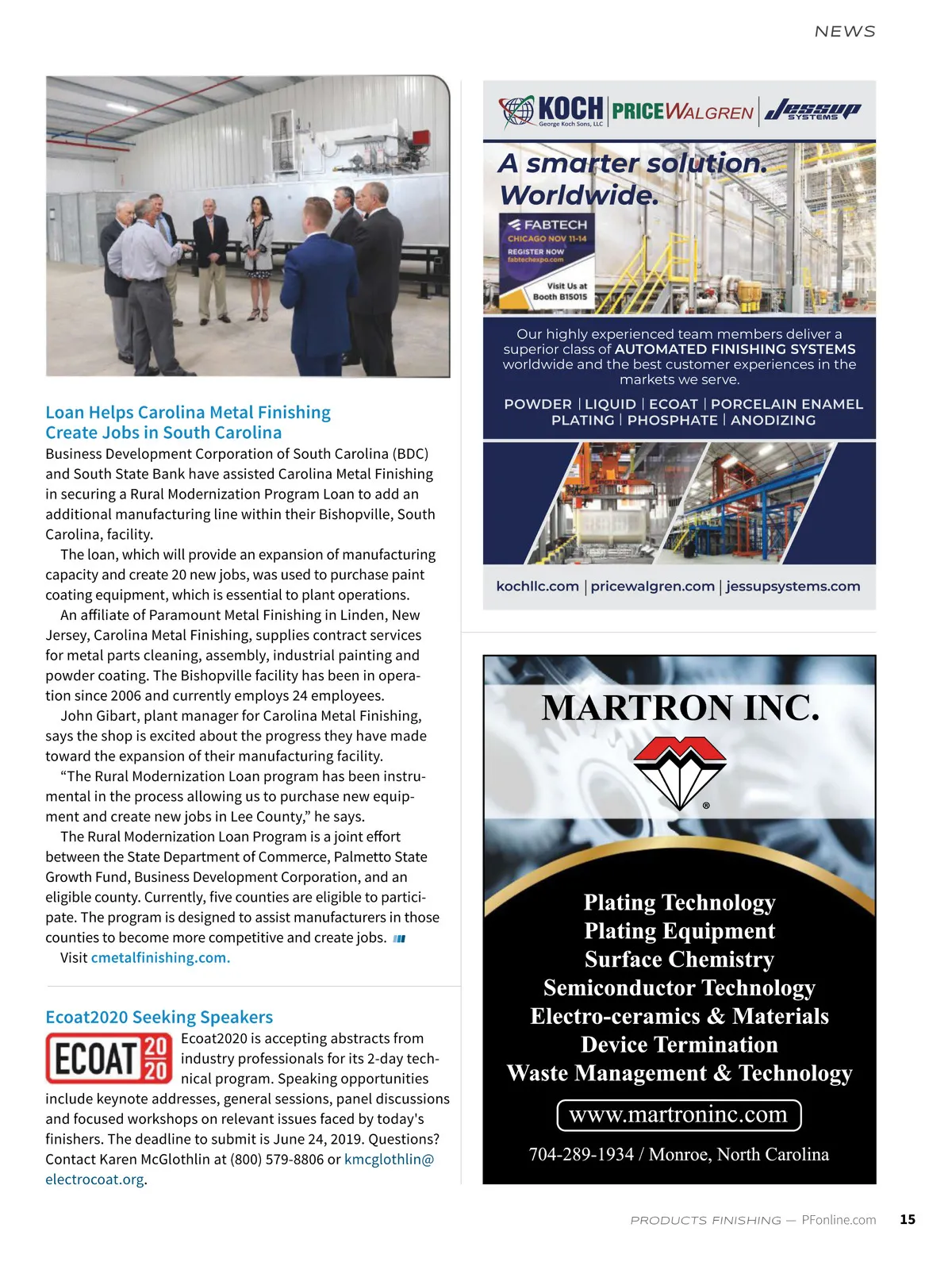 NEWS

Loan Helps Carolina Metal Finishing Create Jobs in South Carolina

Business Development Corporation of South Carolina (BDC) and South State Bank have assisted Carolina Metal Finishing in securing a Rural Modernization Program Loan to add an additional manufacturing line within their Bishopville, South Carolina, facility.

The loan, which will provide an expansion of manufacturing capacity and create 20 new jobs, was used to purchase paint coating equipment, which is essential to plant operations.

An affiliate of Paramount Metal Finishing in Linden, New Jersey, Carolina Metal Finishing, supplies contract services for metal parts cleaning, assembly, industrial painting and powder coating. The Bishopville facility has been in operation since 2006 and currently employs 24 employees.

John Gibart, plant manager for Carolina Metal Finishing, says the shop is excited about the progress they have made toward the expansion of their manufacturing facility.

“The Rural Modernization Loan program has been instrumental in the process allowing us to purchase new equipment and create new jobs in Lee County,” he says.

The Rural Modernization Loan Program is a joint effort between the State Department of Commerce, Palmetto State Growth Fund, Business Development Corporation, and an eligible county. Currently, five counties are eligible to participate. The program is designed to assist manufacturers in those counties to become more competitive and create jobs.

Visit cmetalfinishing.com.

Ecoat2020 Seeking Speakers

ECOAT 20 20

Ecoat2020 is accepting abstracts from industry professionals for its 2-day technical program. Speaking opportunities include keynote addresses, general sessions, panel discussions and focused workshops on relevant issues faced by today's finishers. The deadline to submit is June 24, 2019. Questions? Contact Karen McGlothlin at (800) 579-8806 or kmcglothlin@electrocoat.org.

KOCH George Koch Sons, LLC | PRICEWALGREN | Jessup SYSTEMS

A smarter solution. Worldwide.

FABTECH
CHICAGO NOV 11-14
REGISTER NOW
fabtechexpo.com
Visit Us at Booth B15015

Our highly experienced team members deliver a superior class of AUTOMATED FINISHING SYSTEMS worldwide and the best customer experiences in the markets we serve.

POWDER | LIQUID | ECOAT | PORCELAIN ENAMEL
PLATING | PHOSPHATE | ANODIZING

kochllc.com | pricewalgren.com | jessupsystems.com

MARTRON INC.

®

Plating Technology
Plating Equipment
Surface Chemistry
Semiconductor Technology
Electro-ceramics & Materials
Device Termination
Waste Management & Technology

www.martroninc.com

704-289-1934 / Monroe, North Carolina

PRODUCTS FINISHING — PFonline.com 15